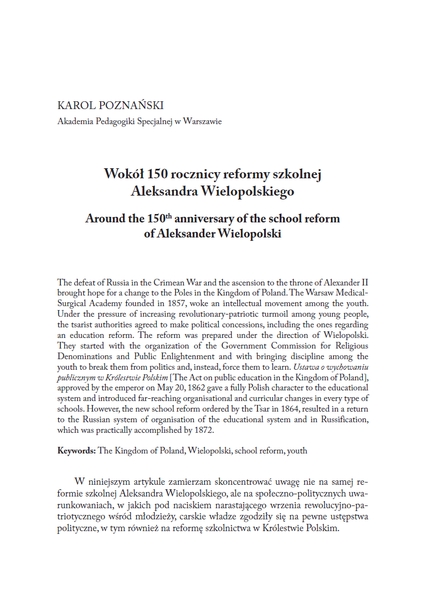 KAROL POZNAŃSKI
Akademia Pedagogiki Specjalnej w Warszawie

Wokół 150 rocznicy reformy szkolnej
Aleksandra Wielopolskiego

Around the 150$^{th}$ anniversary of the school reform of Aleksander Wielopolski

The defeat of Russia in the Crimean War and the ascension to the throne of Alexander II brought hope for a change to the Poles in the Kingdom of Poland. The Warsaw Medical-Surgical Academy founded in 1857, woke an intellectual movement among the youth. Under the pressure of increasing revolutionary-patriotic turmoil among young people, the tsarist authorities agreed to make political concessions, including the ones regarding an education reform. The reform was prepared under the direction of Wielopolski. They started with the organization of the Government Commission for Religious Denominations and Public Enlightenment and with bringing discipline among the youth to break them from politics and, instead, force them to learn. Ustawa o wychowaniu publicznym w Królestwie Polskim [The Act on public education in the Kingdom of Poland], approved by the emperor on May 20, 1862 gave a fully Polish character to the educational system and introduced far-reaching organisational and curricular changes in every type of schools. However, the new school reform ordered by the Tsar in 1864, resulted in a return to the Russian system of organisation of the educational system and in Russification, which was practically accomplished by 1872.

Keywords: The Kingdom of Poland, Wielopolski, school reform, youth

W niniejszym artykule zamierzam skoncentrować uwagę nie na samej reformie szkolnej Aleksandra Wielopolskiego, ale na społeczno-politycznych uwarunkowaniach, w jakich pod naciskiem narastającego wrzenia rewolucyjno-patriotycznego wśród młodzieży, carskie władze zgodziły się na pewne ustępstwa polityczne, w tym również na reformę szkolnictwa w Królestwie Polskim.